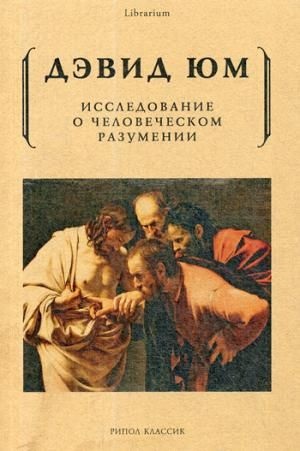 Librarium

ДЭВИД ЮМ

ИССЛЕДОВАНИЕ О ЧЕЛОВЕЧЕСКОМ РАЗУМЕНИИ

РИПОЛ КЛАССИК